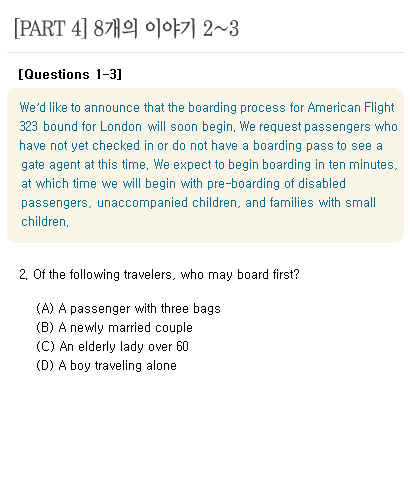 [PART 4] 8개의 이야기 2~3

[Questions 1-3]

We'd like to announce that the boarding process for American Flight 323 bound for London will soon begin. We request passengers who have not yet checked in or do not have a boarding pass to see a gate agent at this time. We expect to begin boarding in ten minutes, at which time we will begin with pre-boarding of disabled passengers, unaccompanied children, and families with small children.

2. Of the following travelers, who may board first?

(A) A passenger with three bags
(B) A newly married couple
(C) An elderly lady over 60
(D) A boy traveling alone